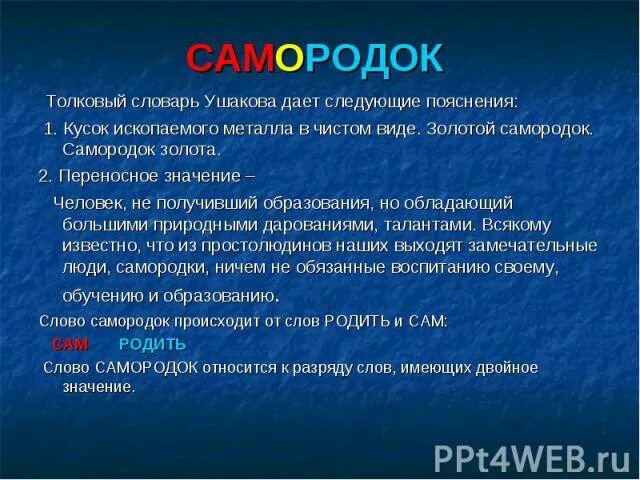 САМОРОДОК

Толковый словарь Ушакова дает следующие пояснения:

1. Кусок ископаемого металла в чистом виде. Золотой самородок. Самородок золота.

2. Переносное значение –

Человек, не получивший образования, но обладающий большими природными дарованиями, талантами. Всякому известно, что из простолюдинов наших выходят замечательные люди, самородки, ничем не обязанные воспитанию своему, обучению и образованию.

Слово самородок происходит от слов РОДИТЬ и САМ:

САМ РОДИТЬ

Слово САМОРОДОК относится к разряду слов, имеющих двойное значение.

PPt4WEB.ru